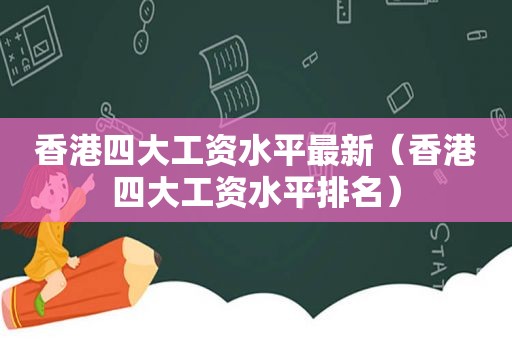 香港四大工资水平最新（香港四大工资水平排名）

STAT